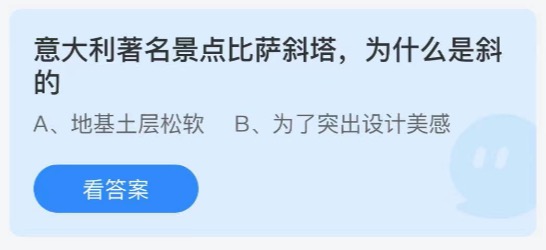 意大利著名景点比萨斜塔，为什么是斜的

A、地基土层松软　B、为了突出设计美感

看答案